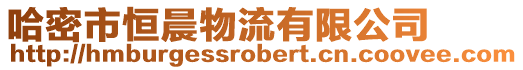 哈密市恒晨物流有限公司
http://hmburgessrobert.cn.coovee.com